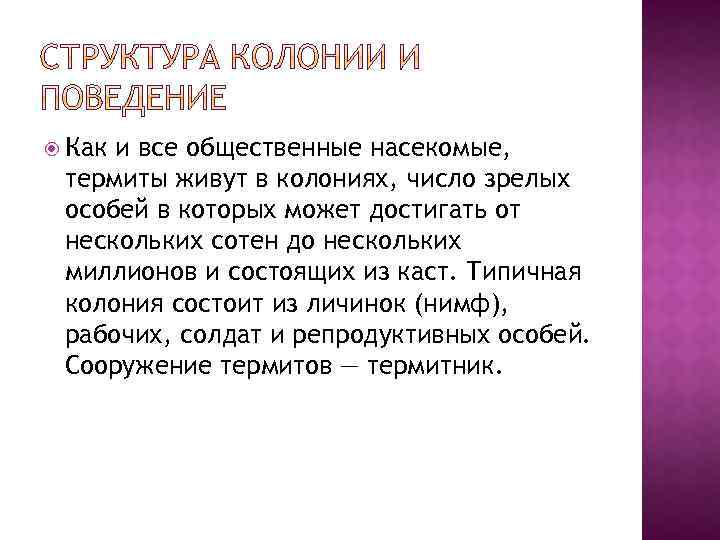 СТРУКТУРА КОЛОНИИ И ПОВЕДЕНИЕ

Как и все общественные насекомые, термиты живут в колониях, число зрелых особей в которых может достигать от нескольких сотен до нескольких миллионов и состоящих из каст. Типичная колония состоит из личинок (нимф), рабочих, солдат и репродуктивных особей. Сооружение термитов — термитник.